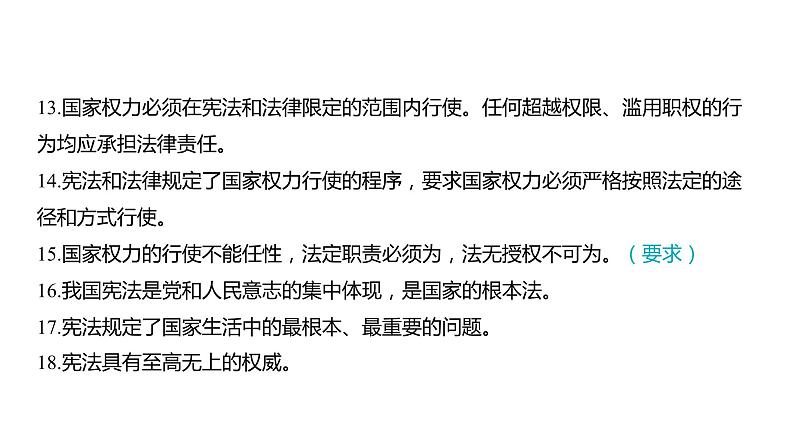 13.国家权力必须在宪法和法律限定的范围内行使。任何超越权限、滥用职权的行为均应承担法律责任。
14.宪法和法律规定了国家权力行使的程序，要求国家权力必须严格按照法定的途径和方式行使。
15.国家权力的行使不能任性，法定职责必须为，法无授权不可为。（要求）
16.我国宪法是党和人民意志的集中体现，是国家的根本法。
17.宪法规定了国家生活中的最根本、最重要的问题。
18.宪法具有至高无上的权威。